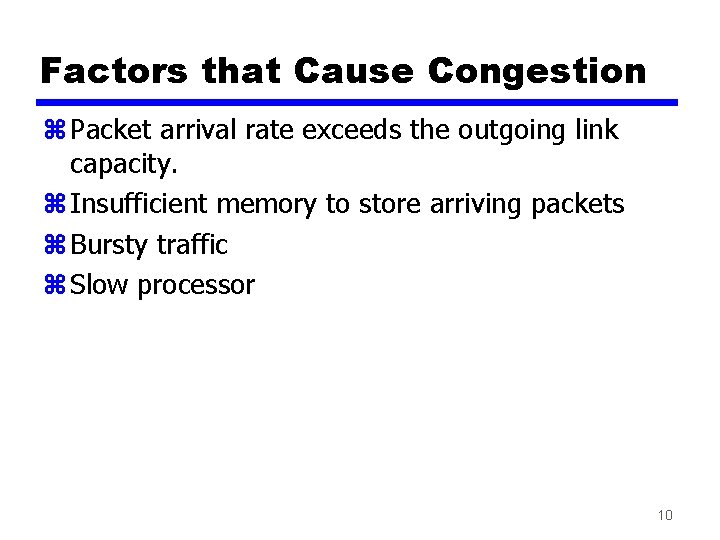 Factors that Cause Congestion

⌘ Packet arrival rate exceeds the outgoing link capacity.

⌘ Insufficient memory to store arriving packets

⌘ Bursty traffic

⌘ Slow processor

10